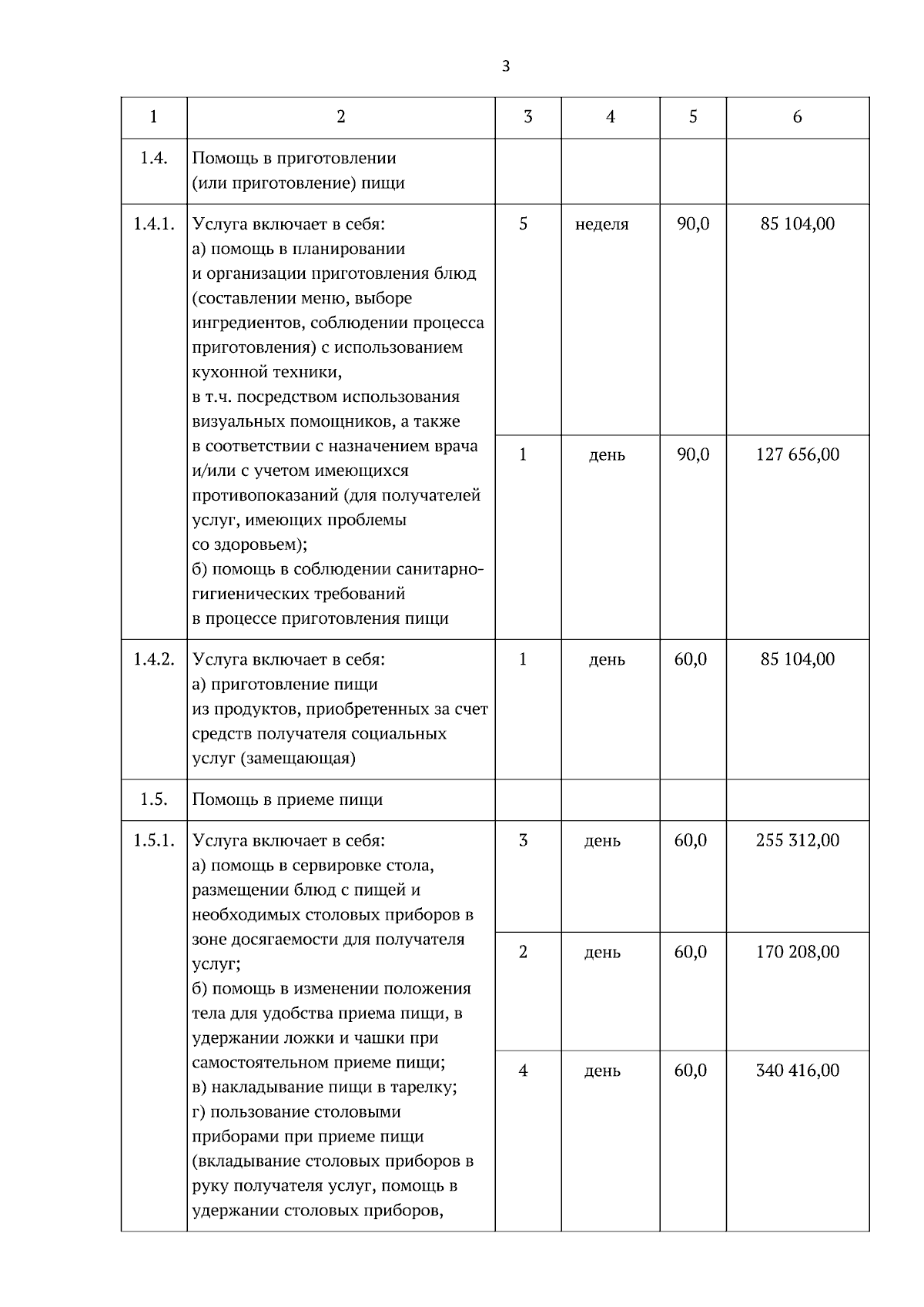 3

| 1 | 2 | 3 | 4 | 5 | 6 |
|---|---|---|---|---|---|
| 1.4. | Помощь в приготовлении (или приготовление) пищи | | | | |
| 1.4.1. | Услуга включает в себя: а) помощь в планировании и организации приготовления блюд (составлении меню, выборе ингредиентов, соблюдении процесса приготовления) с использованием кухонной техники, в т.ч. посредством использования визуальных помощников, а также в соответствии с назначением врача и/или с учетом имеющихся противопоказаний (для получателей услуг, имеющих проблемы со здоровьем); б) помощь в соблюдении санитарно-гигиенических требований в процессе приготовления пищи | 5 | неделя | 90,0 | 85 104,00 |
| | | 1 | день | 90,0 | 127 656,00 |
| 1.4.2. | Услуга включает в себя: а) приготовление пищи из продуктов, приобретенных за счет средств получателя социальных услуг (замещающая) | 1 | день | 60,0 | 85 104,00 |
| 1.5. | Помощь в приеме пищи | | | | |
| 1.5.1. | Услуга включает в себя: а) помощь в сервировке стола, размещении блюд с пищей и необходимых столовых приборов в зоне досягаемости для получателя услуг; б) помощь в изменении положения тела для удобства приема пищи, в удержании ложки и чашки при самостоятельном приеме пищи; в) накладывание пищи в тарелку; г) пользование столовыми приборами при приеме пищи (вкладывание столовых приборов в руку получателя услуг, помощь в удержании столовых приборов, | 3 | день | 60,0 | 255 312,00 |
| | | 2 | день | 60,0 | 170 208,00 |
| | | 4 | день | 60,0 | 340 416,00 |